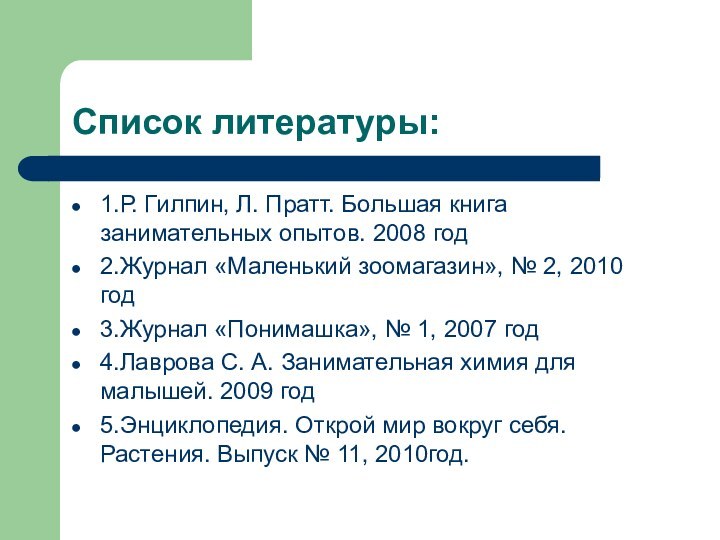 Список литературы:

- 1.Р. Гилпин, Л. Пратт. Большая книга занимательных опытов. 2008 год
- 2.Журнал «Маленький зоомагазин», № 2, 2010 год
- 3.Журнал «Понимашка», № 1, 2007 год
- 4.Лаврова С. А. Занимательная химия для малышей. 2009 год
- 5.Энциклопедия. Открой мир вокруг себя. Растения. Выпуск № 11, 2010год.